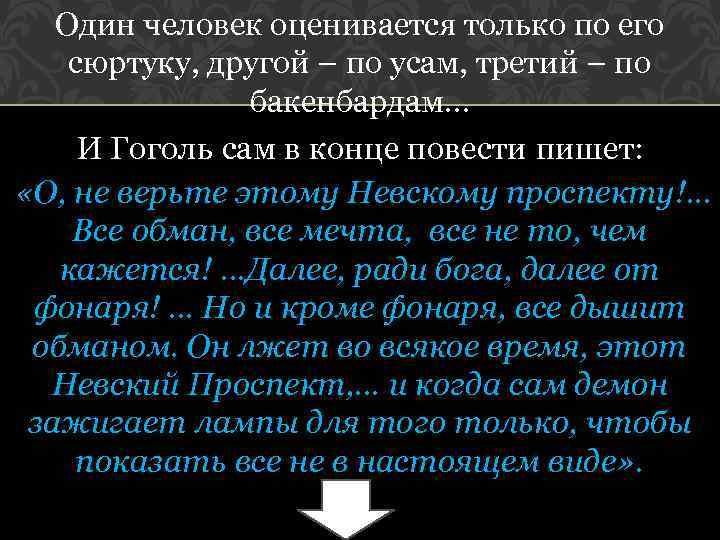 Один человек оценивается только по его сюртуку, другой – по усам, третий – по бакенбардам...

И Гоголь сам в конце повести пишет:

«О, не верьте этому Невскому проспекту!... Все обман, все мечта, все не то, чем кажется! ...Далее, ради бога, далее от фонаря! ... Но и кроме фонаря, все дышит обманом. Он лжет во всякое время, этот Невский Проспект,... и когда сам демон зажигает лампы для того только, чтобы показать все не в настоящем виде».